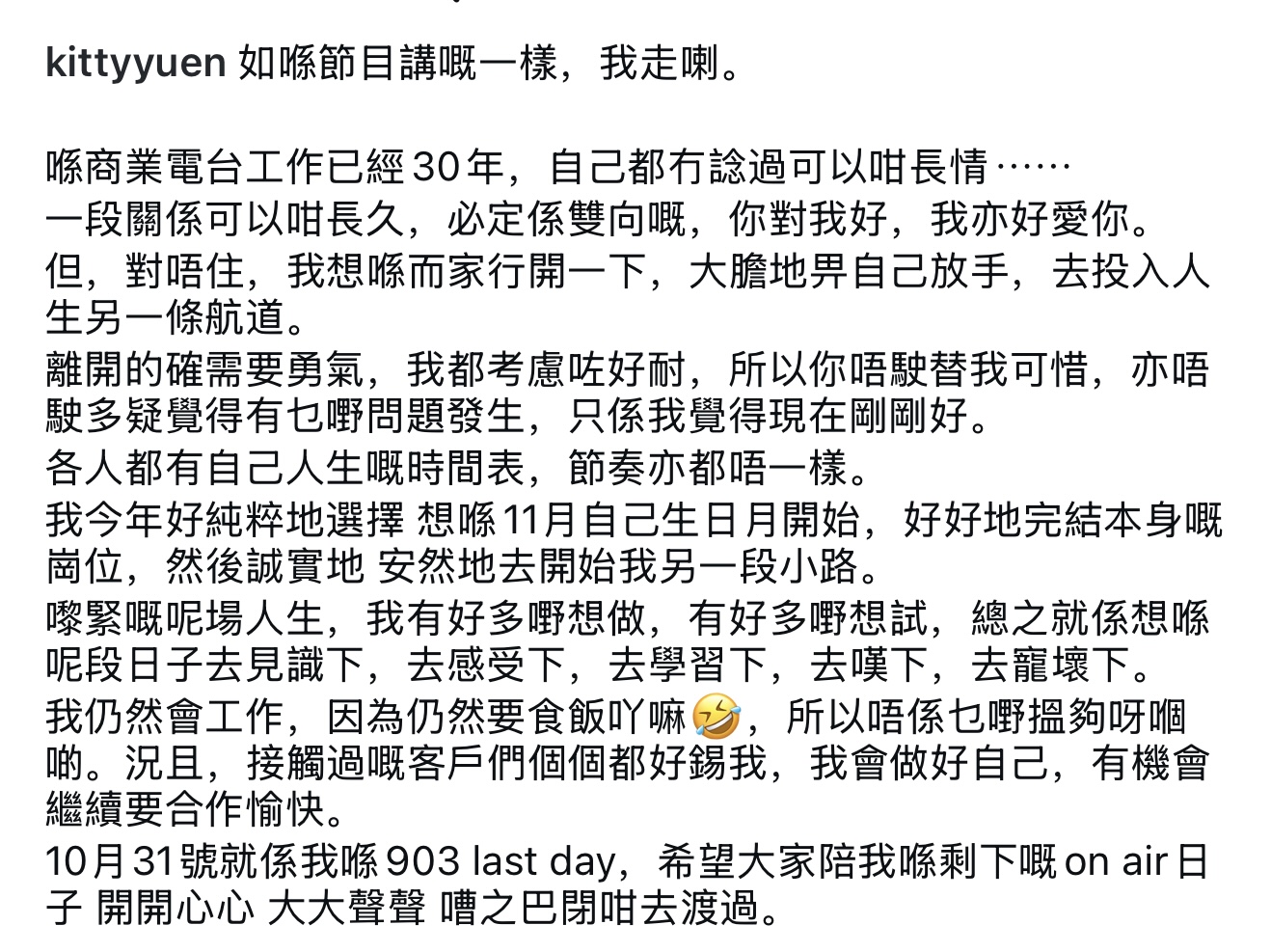 kittyyuen 如喺節目講嘅一樣，我走喇。

喺商業電台工作已經30年，自己都冇諗過可以咁長情……
一段關係可以咁長久，必定係雙向嘅，你對我好，我亦好愛你。
但，對唔住，我想喺而家行開一下，大膽地畀自己放手，去投入人生另一條航道。
離開的確需要勇氣，我都考慮咗好耐，所以你唔駛替我可惜，亦唔駛多疑覺得有乜嘢問題發生，只係我覺得現在剛剛好。
各人都有自己人生嘅時間表，節奏亦都唔一樣。
我今年好純粹地選擇 想喺11月自己生日月開始，好好地完結本身嘅崗位，然後誠實地 安然地去開始我另一段小路。
嚟緊嘅呢場人生，我有好多嘢想做，有好多嘢想試，總之就係想喺呢段日子去見識下，去感受下，去學習下，去嘆下，去寵壞下。
我仍然會工作，因為仍然要食飯吖嘛🤣，所以唔係乜嘢搵夠呀嗰啲。況且，接觸過嘅客戶們個個都好錫我，我會做好自己，有機會繼續要合作愉快。
10月31號就係我喺903 last day，希望大家陪我喺剩下嘅 on air 日子 開開心心 大大聲聲 嘈之巴閉咁去渡過。